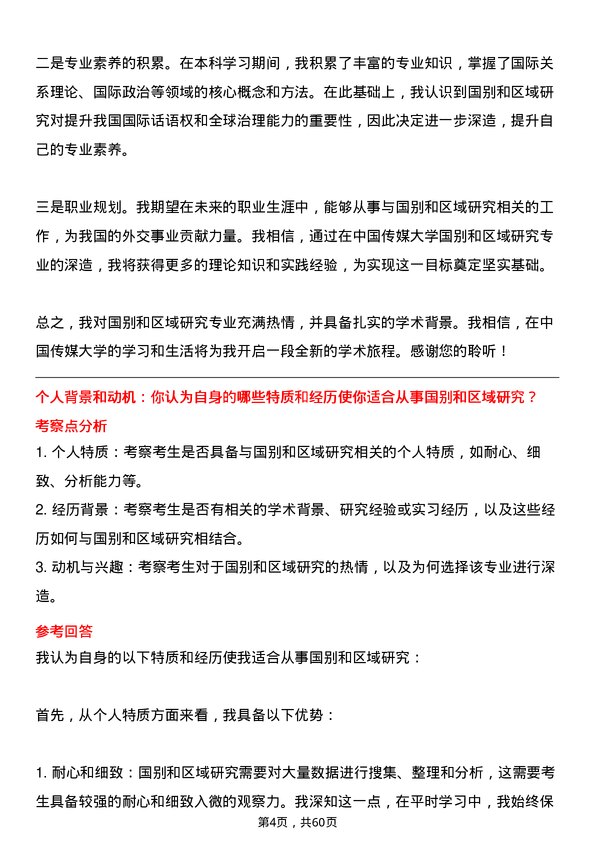 二是专业素养的积累。在本科学习期间，我积累了丰富的专业知识，掌握了国际关系理论、国际政治等领域的核心概念和方法。在此基础上，我认识到国别和区域研究对提升我国国际话语权和全球治理能力的重要性，因此决定进一步深造，提升自己的专业素养。

三是职业规划。我期望在未来的职业生涯中，能够从事与国别和区域研究相关的工作，为我国的外交事业贡献力量。我相信，通过在中国传媒大学国别和区域研究专业的深造，我将获得更多的理论知识和实践经验，为实现这一目标奠定坚实基础。

总之，我对国别和区域研究专业充满热情，并具备扎实的学术背景。我相信，在中国传媒大学的学习和生活将为我开启一段全新的学术旅程。感谢您的聆听！

个人背景和动机：你认为自身的哪些特质和经历使你适合从事国别和区域研究？
考察点分析
1. 个人特质：考察考生是否具备与国别和区域研究相关的个人特质，如耐心、细致、分析能力等。
2. 经历背景：考察考生是否有相关的学术背景、研究经验或实习经历，以及这些经历如何与国别和区域研究相结合。
3. 动机与兴趣：考察考生对于国别和区域研究的热情，以及为何选择该专业进行深造。

参考回答
我认为自身的以下特质和经历使我适合从事国别和区域研究：

首先，从个人特质方面来看，我具备以下优势：

1. 耐心和细致：国别和区域研究需要对大量数据进行搜集、整理和分析，这需要考生具备较强的耐心和细致入微的观察力。我深知这一点，在平时学习中，我始终保

第4页，共60页